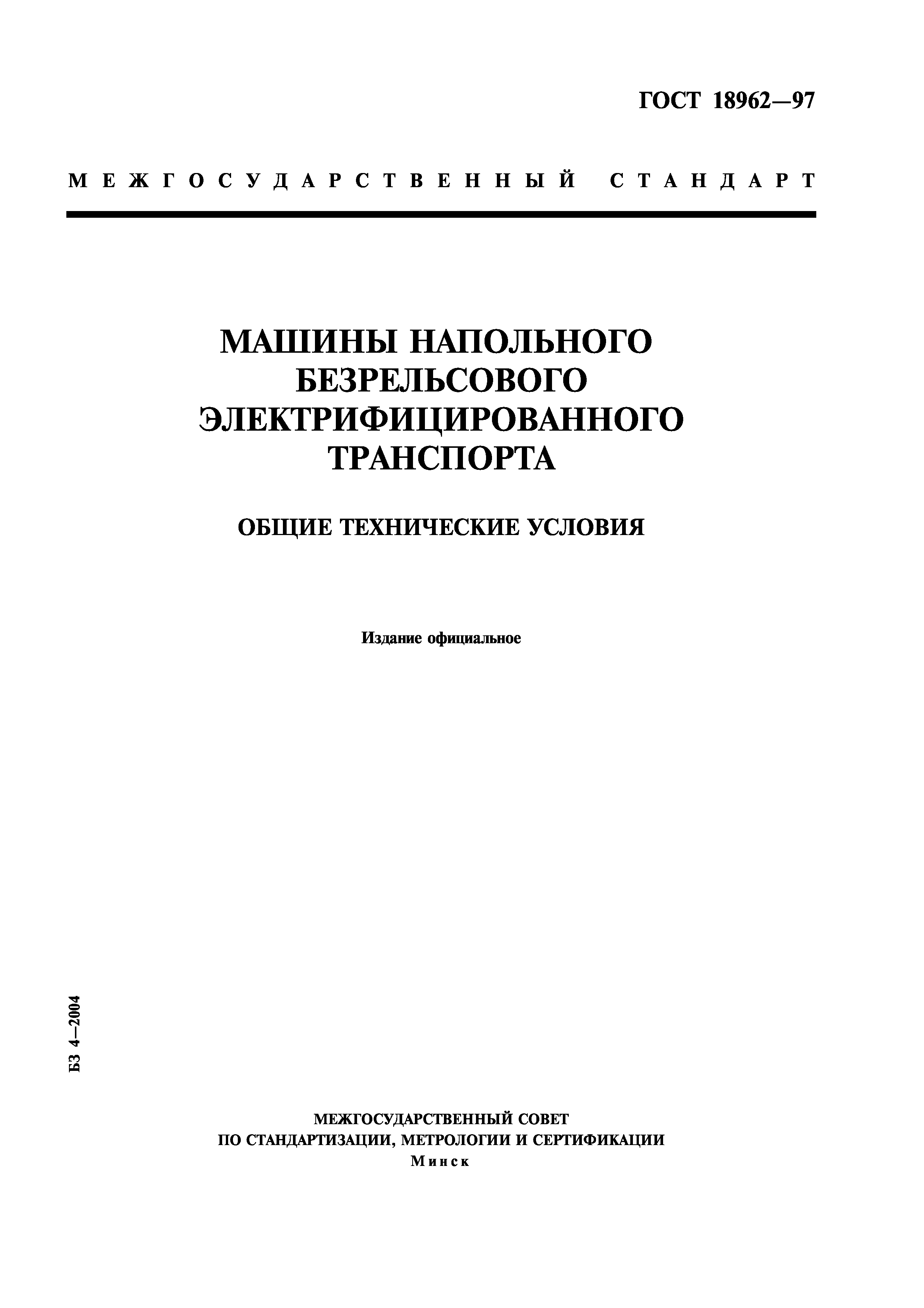 ГОСТ 18962—97

МЕЖГОСУДАРСТВЕННЫЙ СТАНДАРТ

МАШИНЫ НАПОЛЬНОГО БЕЗРЕЛЬСОВОГО ЭЛЕКТРИФИЦИРОВАННОГО ТРАНСПОРТА

ОБЩИЕ ТЕХНИЧЕСКИЕ УСЛОВИЯ

Издание официальное

БЗ 4—2004

МЕЖГОСУДАРСТВЕННЫЙ СОВЕТ
ПО СТАНДАРТИЗАЦИИ, МЕТРОЛОГИИ И СЕРТИФИКАЦИИ
Минск